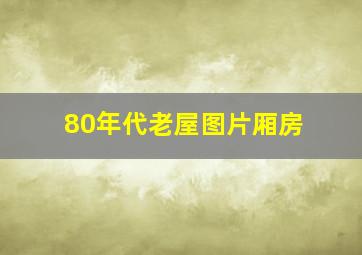 80年代老屋图片厢房